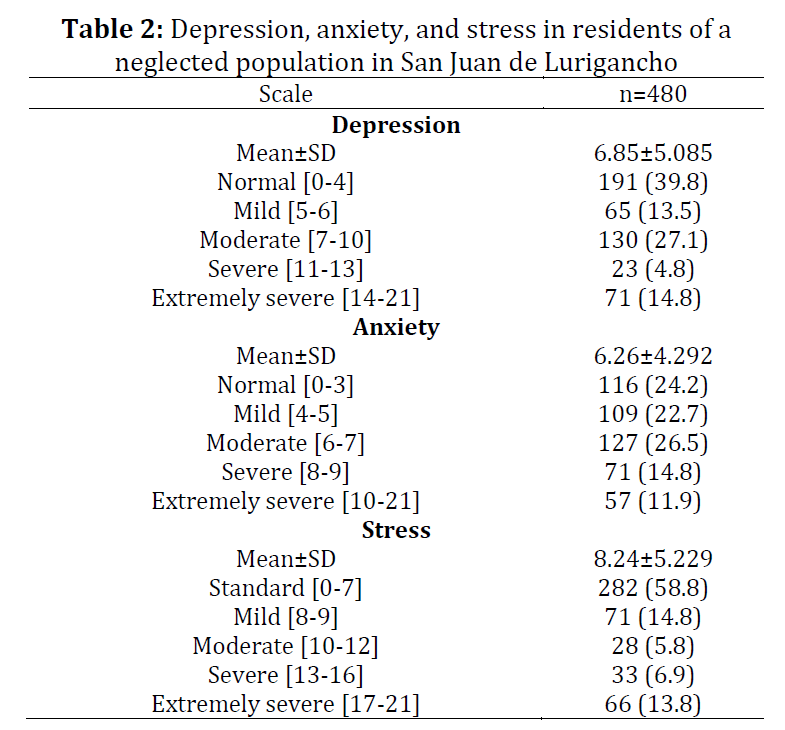 **Table 2:** Depression, anxiety, and stress in residents of a neglected population in San Juan de Lurigancho

| Scale | n=480 |
|---|---|
| **Depression** | |
| Mean±SD | 6.85±5.085 |
| Normal [0-4] | 191 (39.8) |
| Mild [5-6] | 65 (13.5) |
| Moderate [7-10] | 130 (27.1) |
| Severe [11-13] | 23 (4.8) |
| Extremely severe [14-21] | 71 (14.8) |
| **Anxiety** | |
| Mean±SD | 6.26±4.292 |
| Normal [0-3] | 116 (24.2) |
| Mild [4-5] | 109 (22.7) |
| Moderate [6-7] | 127 (26.5) |
| Severe [8-9] | 71 (14.8) |
| Extremely severe [10-21] | 57 (11.9) |
| **Stress** | |
| Mean±SD | 8.24±5.229 |
| Standard [0-7] | 282 (58.8) |
| Mild [8-9] | 71 (14.8) |
| Moderate [10-12] | 28 (5.8) |
| Severe [13-16] | 33 (6.9) |
| Extremely severe [17-21] | 66 (13.8) |